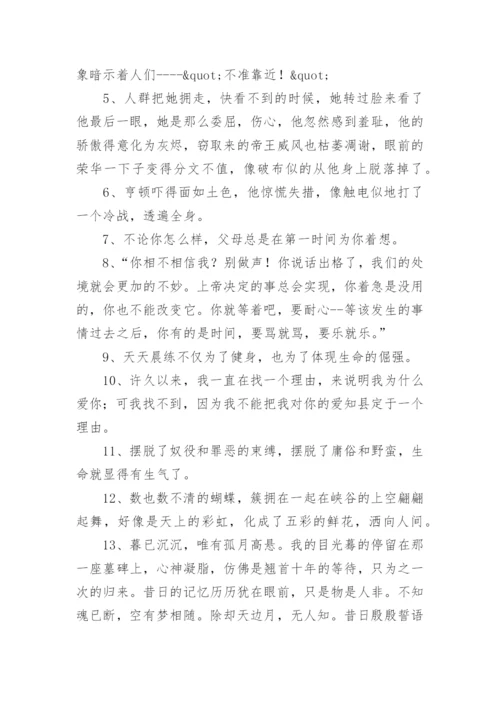 象暗示着人们----&quot;不准靠近！&quot;

5、人群把她拥走，快看不到的时候，她转过脸来看了他最后一眼，她是那么委屈，伤心，他忽然感到羞耻，他的骄傲得意化为灰烬，窃取来的帝王威风也枯萎凋谢，眼前的荣华一下子变得分文不值，像破布似的从他身上脱落掉了。

6、亨顿吓得面如土色，他惊慌失措，像触电似地打了一个冷战，透遍全身。

7、不论你怎么样，父母总是在第一时间为你着想。

8、“你相不相信我？别做声！你说话出格了，我们的处境就会更加的不妙。上帝决定的事总会实现，你着急是没用的，你也不能改变它。你就等着吧，要耐心--等该发生的事情过去之后，你有的是时间，要骂就骂，要乐就乐。”

9、天天晨练不仅为了健身，也为了体现生命的倔强。

10、许久以来，我一直在找一个理由，来说明我为什么爱你；可我找不到，因为我不能把我对你的爱知县定于一个理由。

11、摆脱了奴役和罪恶的束缚，摆脱了庸俗和野蛮，生命就显得有生气了。

12、数也数不清的蝴蝶，簇拥在一起在峡谷的上空翩翩起舞，好像是天上的彩虹，化成了五彩的鲜花，洒向人间。

13、暮已沉沉，唯有孤月高悬。我的目光蓦的停留在那一座墓碑上，心神凝脂，仿佛是翘首十年的等待，只为之一次的归来。昔日的记忆历历犹在眼前，只是物是人非。不知魂已断，空有梦相随。除却天边月，无人知。昔日殷殷誓语